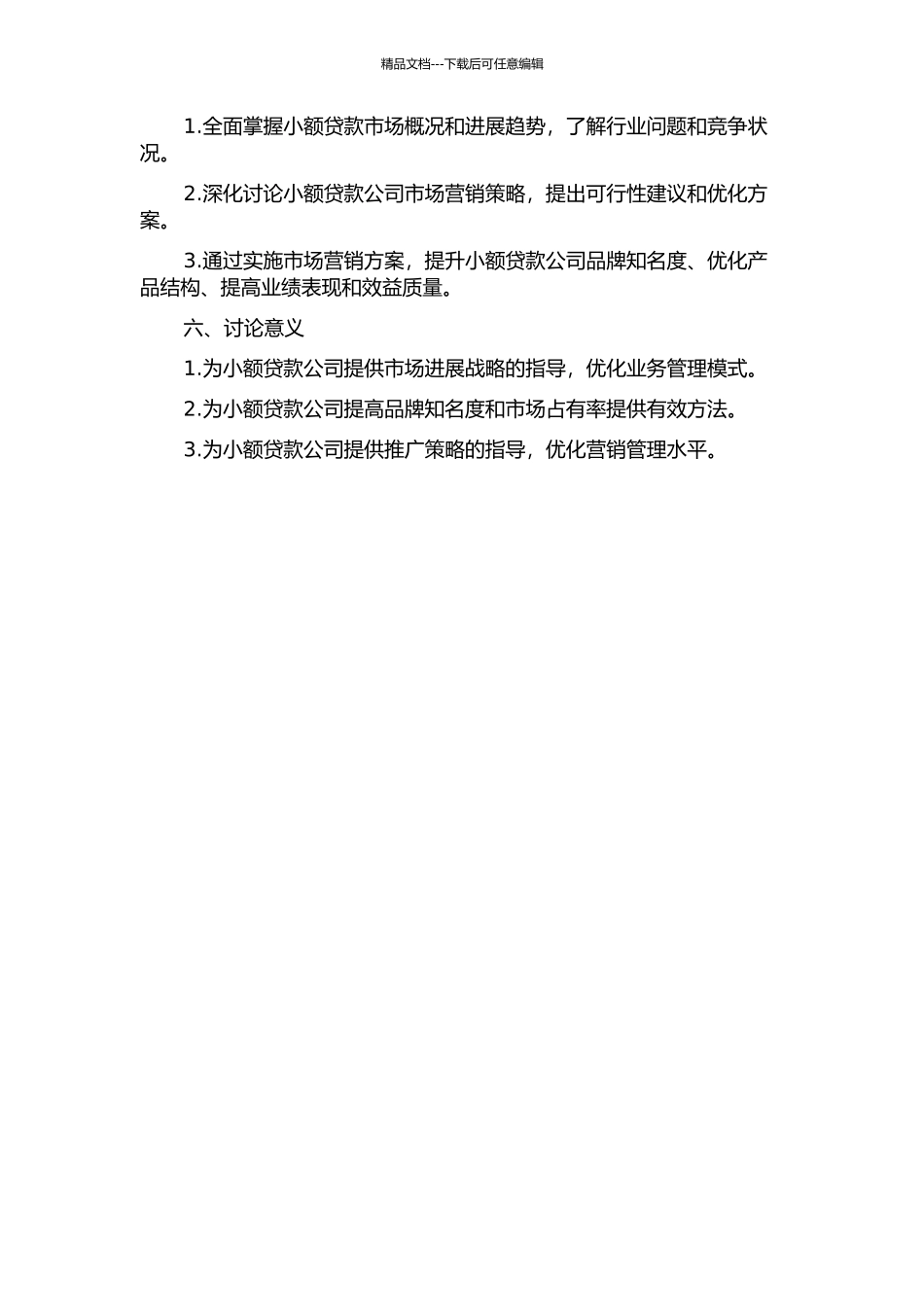 精品文档---下载后可任意编辑

1.全面掌握小额贷款市场概况和进展趋势，了解行业问题和竞争状况。

2.深化讨论小额贷款公司市场营销策略，提出可行性建议和优化方案。

3.通过实施市场营销方案，提升小额贷款公司品牌知名度、优化产品结构、提高业绩表现和效益质量。

六、讨论意义

1.为小额贷款公司提供市场进展战略的指导，优化业务管理模式。

2.为小额贷款公司提高品牌知名度和市场占有率提供有效方法。

3.为小额贷款公司提供推广策略的指导，优化营销管理水平。